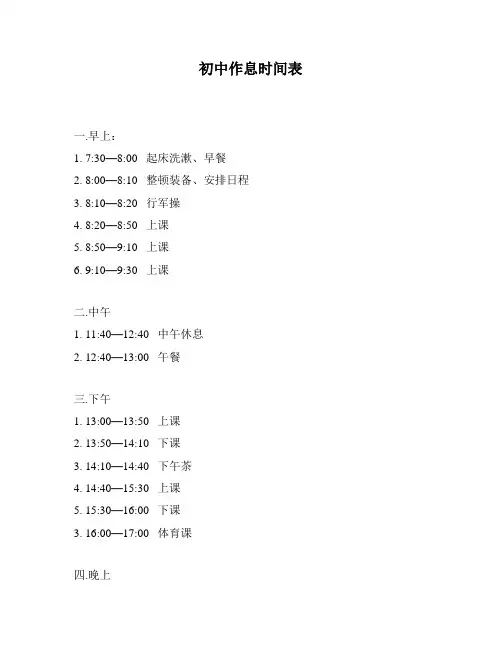 初中作息时间表

一.早上：

1. 7:30—8:00 起床洗漱、早餐

2. 8:00—8:10 整顿装备、安排日程

3. 8:10—8:20 行军操

4. 8:20—8:50 上课

5. 8:50—9:10 上课

6. 9:10—9:30 上课

二.中午

1. 11:40—12:40 中午休息

2. 12:40—13:00 午餐

三.下午

1. 13:00—13:50 上课

2. 13:50—14:10 下课

3. 14:10—14:40 下午茶

4. 14:40—15:30 上课

5. 15:30—16:00 下课

3. 16:00—17:00 体育课

四.晚上